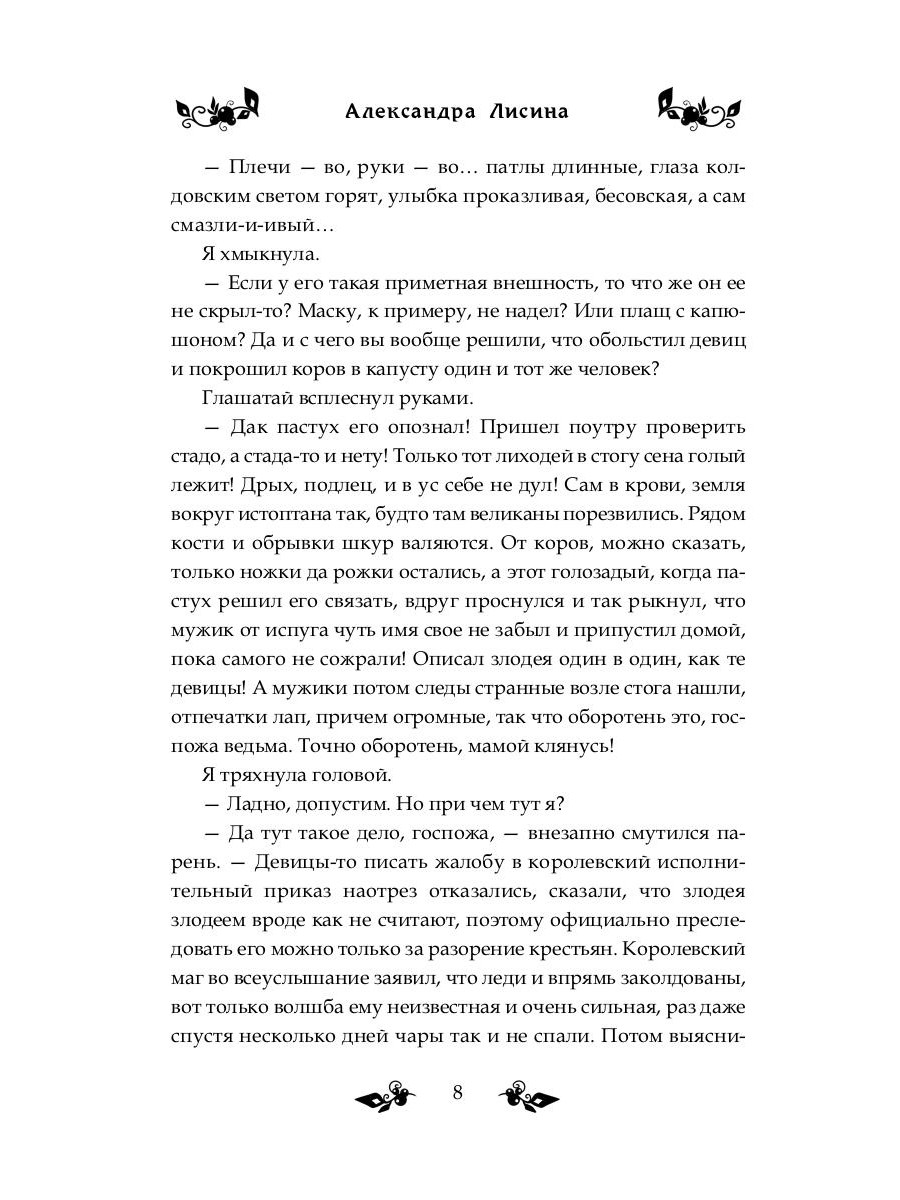 Александра Лисина

— Плечи — во, руки — во… патлы длинные, глаза колдовским светом горят, улыбка проказливая, бесовская, а сам смазли-и-ивый…

Я хмыкнула.

— Если у его такая приметная внешность, то что же он ее не скрыл-то? Маску, к примеру, не надел? Или плащ с капюшоном? Да и с чего вы вообще решили, что обольстил девиц и покрошил коров в капусту один и тот же человек?

Глашатай всплеснул руками.

— Дак пастух его опознал! Пришел поутру проверить стадо, а стада-то и нету! Только тот лиходей в стогу сена голый лежит! Дрых, подлец, и в ус себе не дул! Сам в крови, земля вокруг истоптана так, будто там великаны порезвились. Рядом кости и обрывки шкур валяются. От коров, можно сказать, только ножки да рожки остались, а этот голозадый, когда пастух решил его связать, вдруг проснулся и так рыкнул, что мужик от испуга чуть имя свое не забыл и припустил домой, пока самого не сожрали! Описал злодея один в один, как те девицы! А мужики потом следы странные возле стога нашли, отпечатки лап, причем огромные, так что оборотень это, госпожа ведьма. Точно оборотень, мамой клянусь!

Я тряхнула головой.

— Ладно, допустим. Но при чем тут я?

— Да тут такое дело, госпожа, — внезапно смутился парень. — Девицы-то писать жалобу в королевский исполнительный приказ наотрез отказались, сказали, что злодея злодеем вроде как не считают, поэтому официально преследовать его можно только за разорение крестьян. Королевский маг во всеуслышание заявил, что леди и впрямь заколдованы, вот только волшба ему неизвестная и очень сильная, раз даже спустя несколько дней чары так и не спали. Потом выясни-

8